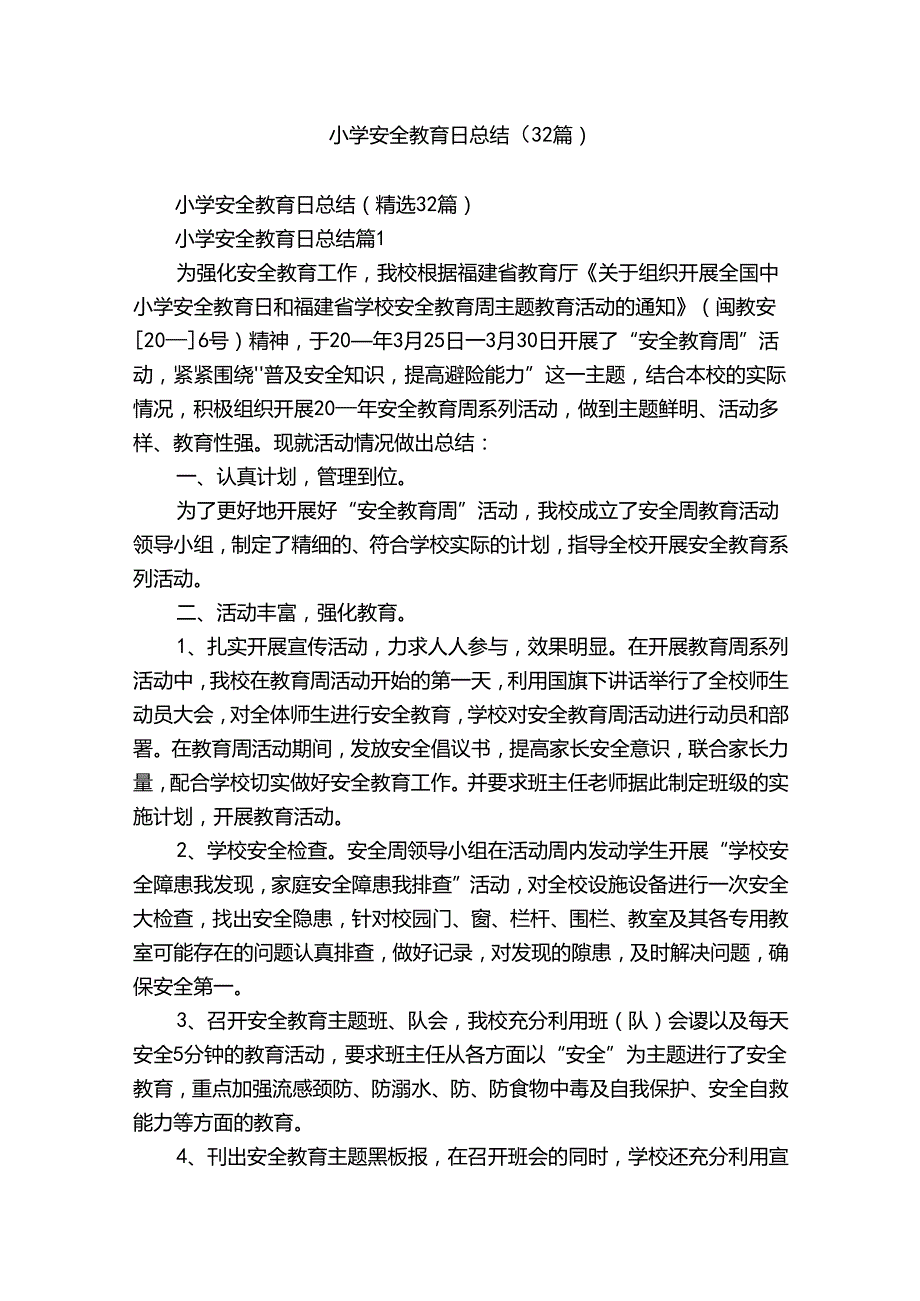 小学安全教育日总结（32篇）

小学安全教育日总结（精选32篇）

小学安全教育日总结篇1

为强化安全教育工作，我校根据福建省教育厅《关于组织开展全国中小学安全教育日和福建省学校安全教育周主题教育活动的通知》（闽教安[20—]6号）精神，于20—年3月25日—3月30日开展了“安全教育周”活动，紧紧围绕"普及安全知识，提高避险能力”这一主题，结合本校的实际情况，积极组织开展20—年安全教育周系列活动，做到主题鲜明、活动多样、教育性强。现就活动情况做出总结：

一、认真计划，管理到位。

为了更好地开展好“安全教育周”活动，我校成立了安全周教育活动领导小组，制定了精细的、符合学校实际的计划，指导全校开展安全教育系列活动。

二、活动丰富，强化教育。

1、扎实开展宣传活动，力求人人参与，效果明显。在开展教育周系列活动中，我校在教育周活动开始的第一天，利用国旗下讲话举行了全校师生动员大会，对全体师生进行安全教育，学校对安全教育周活动进行动员和部署。在教育周活动期间，发放安全倡议书，提高家长安全意识，联合家长力量，配合学校切实做好安全教育工作。并要求班主任老师据此制定班级的实施计划，开展教育活动。

2、学校安全检查。安全周领导小组在活动周内发动学生开展“学校安全障患我发现，家庭安全障患我排查”活动，对全校设施设备进行一次安全大检查，找出安全隐患，针对校园门、窗、栏杆、围栏、教室及其各专用教室可能存在的问题认真排查，做好记录，对发现的隙患，及时解决问题，确保安全第一。

3、召开安全教育主题班、队会，我校充分利用班（队）会谡以及每天安全5分钟的教育活动，要求班主任从各方面以“安全”为主题进行了安全教育，重点加强流感颈防、防溺水、防、防食物中毒及自我保护、安全自救能力等方面的教育。

4、刊出安全教育主题黑板报，在召开班会的同时，学校还充分利用宣